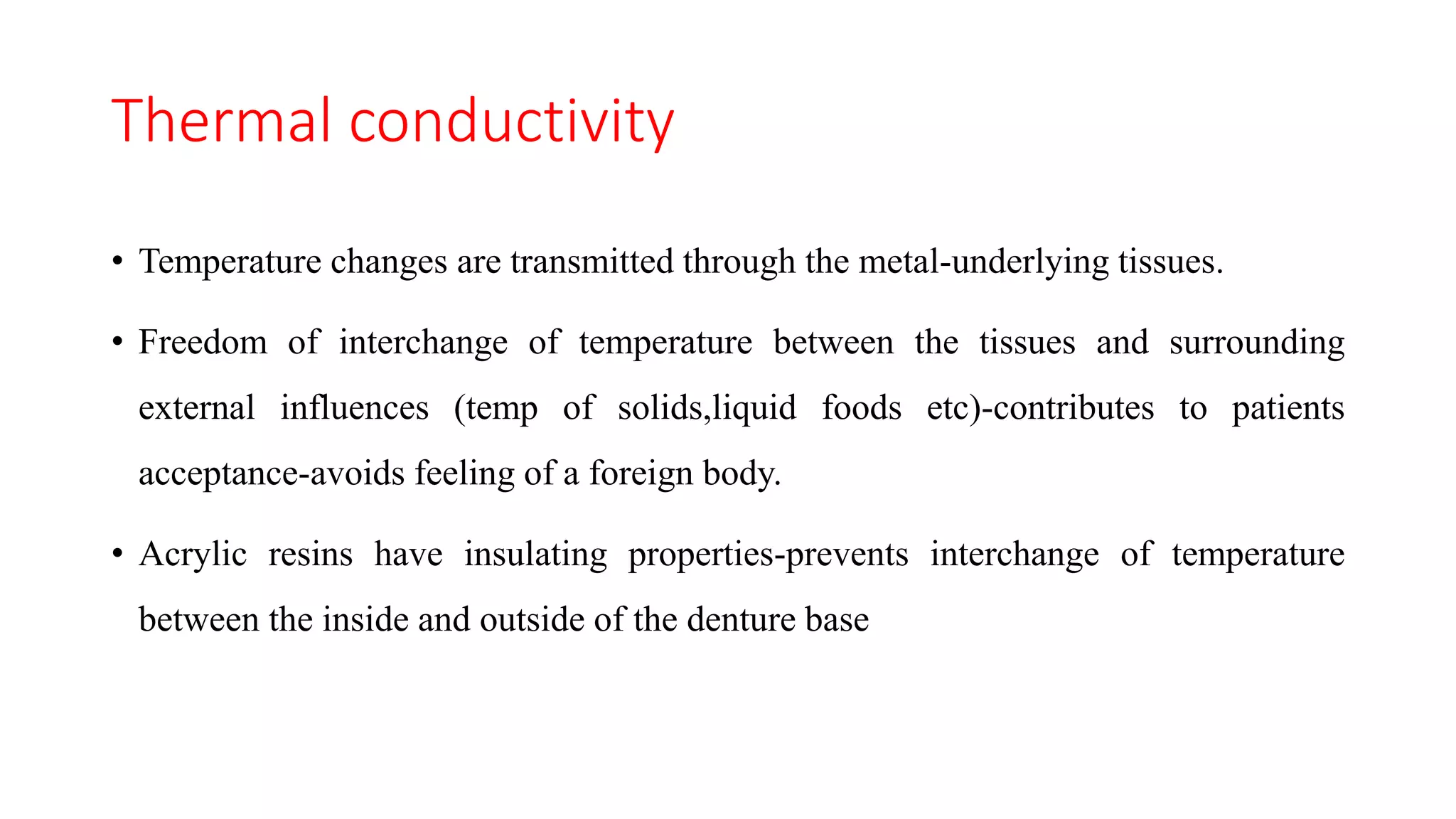 Thermal conductivity

• Temperature changes are transmitted through the metal-underlying tissues.

• Freedom of interchange of temperature between the tissues and surrounding external influences (temp of solids,liquid foods etc)-contributes to patients acceptance-avoids feeling of a foreign body.

• Acrylic resins have insulating properties-prevents interchange of temperature between the inside and outside of the denture base